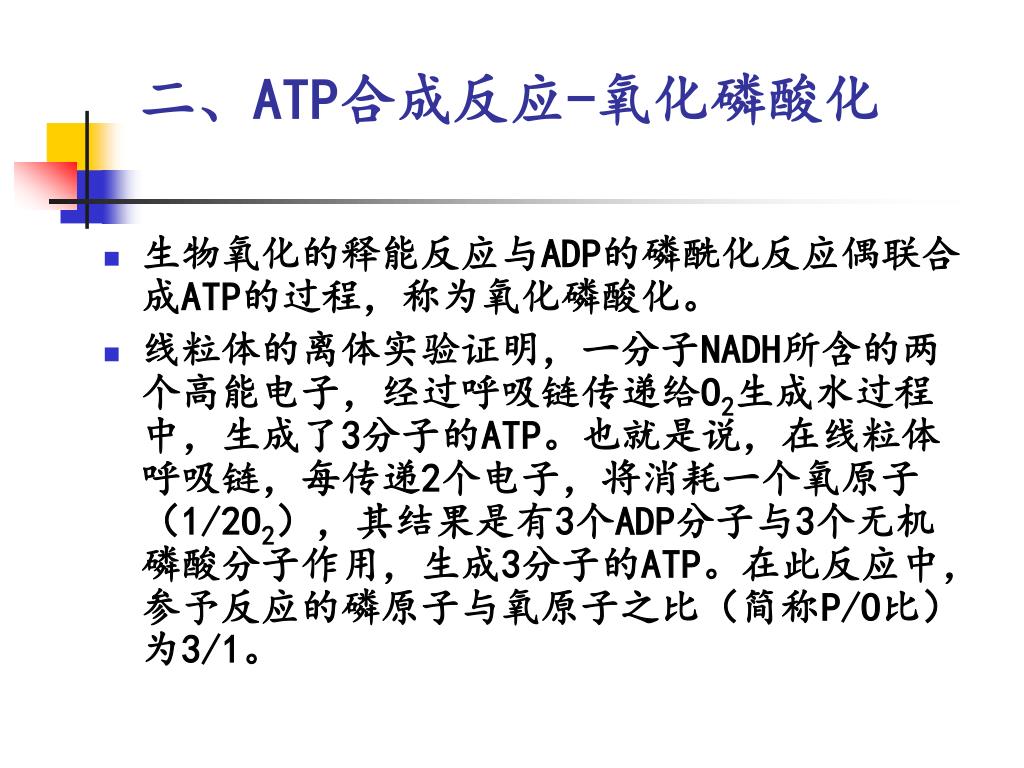 二、ATP合成反应-氧化磷酸化

生物氧化的释能反应与ADP的磷酰化反应偶联合成ATP的过程，称为氧化磷酸化。

线粒体的离体实验证明，一分子NADH所含的两个高能电子，经过呼吸链传递给$O_2$生成水过程中，生成了3分子的ATP。也就是说，在线粒体呼吸链，每传递2个电子，将消耗一个氧原子（$1/2O_2$），其结果是有3个ADP分子与3个无机磷酸分子作用，生成3分子的ATP。在此反应中，参予反应的磷原子与氧原子之比（简称P/O比）为3/1。